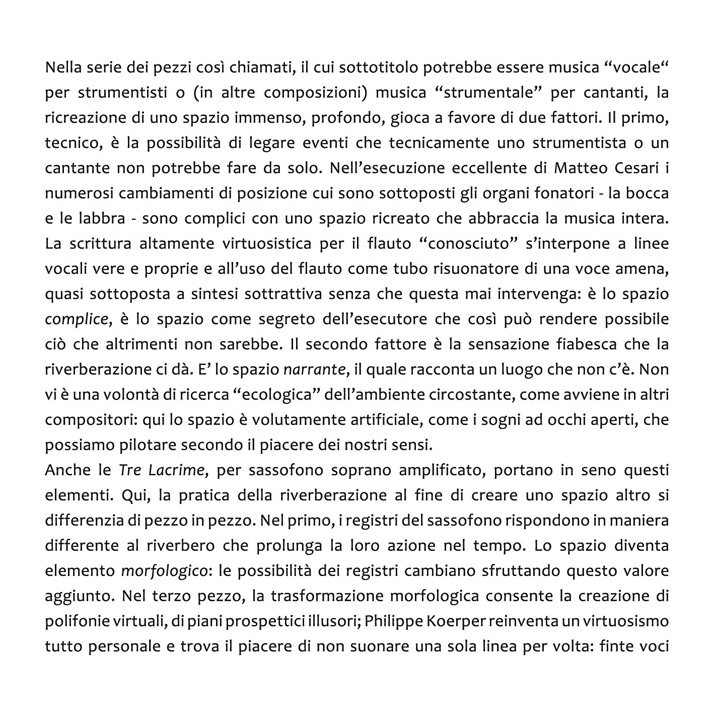 Nella serie dei pezzi così chiamati, il cui sottotitolo potrebbe essere musica “vocale“ per strumentisti o (in altre composizioni) musica “strumentale” per cantanti, la ricreazione di uno spazio immenso, profondo, gioca a favore di due fattori. Il primo, tecnico, è la possibilità di legare eventi che tecnicamente uno strumentista o un cantante non potrebbe fare da solo. Nell’esecuzione eccellente di Matteo Cesari i numerosi cambiamenti di posizione cui sono sottoposti gli organi fonatori - la bocca e le labbra - sono complici con uno spazio ricreato che abbraccia la musica intera. La scrittura altamente virtuosistica per il flauto “conosciuto” s’interpone a linee vocali vere e proprie e all’uso del flauto come tubo risuonatore di una voce amena, quasi sottoposta a sintesi sottrattiva senza che questa mai intervenga: è lo spazio complice, è lo spazio come segreto dell’esecutore che così può rendere possibile ciò che altrimenti non sarebbe. Il secondo fattore è la sensazione fiabesca che la riverberazione ci dà. E’ lo spazio narrante, il quale racconta un luogo che non c’è. Non vi è una volontà di ricerca “ecologica” dell’ambiente circostante, come avviene in altri compositori: qui lo spazio è volutamente artificiale, come i sogni ad occhi aperti, che possiamo pilotare secondo il piacere dei nostri sensi.
Anche le Tre Lacrime, per sassofono soprano amplificato, portano in seno questi elementi. Qui, la pratica della riverberazione al fine di creare uno spazio altro si differenzia di pezzo in pezzo. Nel primo, i registri del sassofono rispondono in maniera differente al riverbero che prolunga la loro azione nel tempo. Lo spazio diventa elemento morfologico: le possibilità dei registri cambiano sfruttando questo valore aggiunto. Nel terzo pezzo, la trasformazione morfologica consente la creazione di polifonie virtuali, di piani prospettici illusori; Philippe Koerper reinventa un virtuosismo tutto personale e trova il piacere di non suonare una sola linea per volta: finte voci